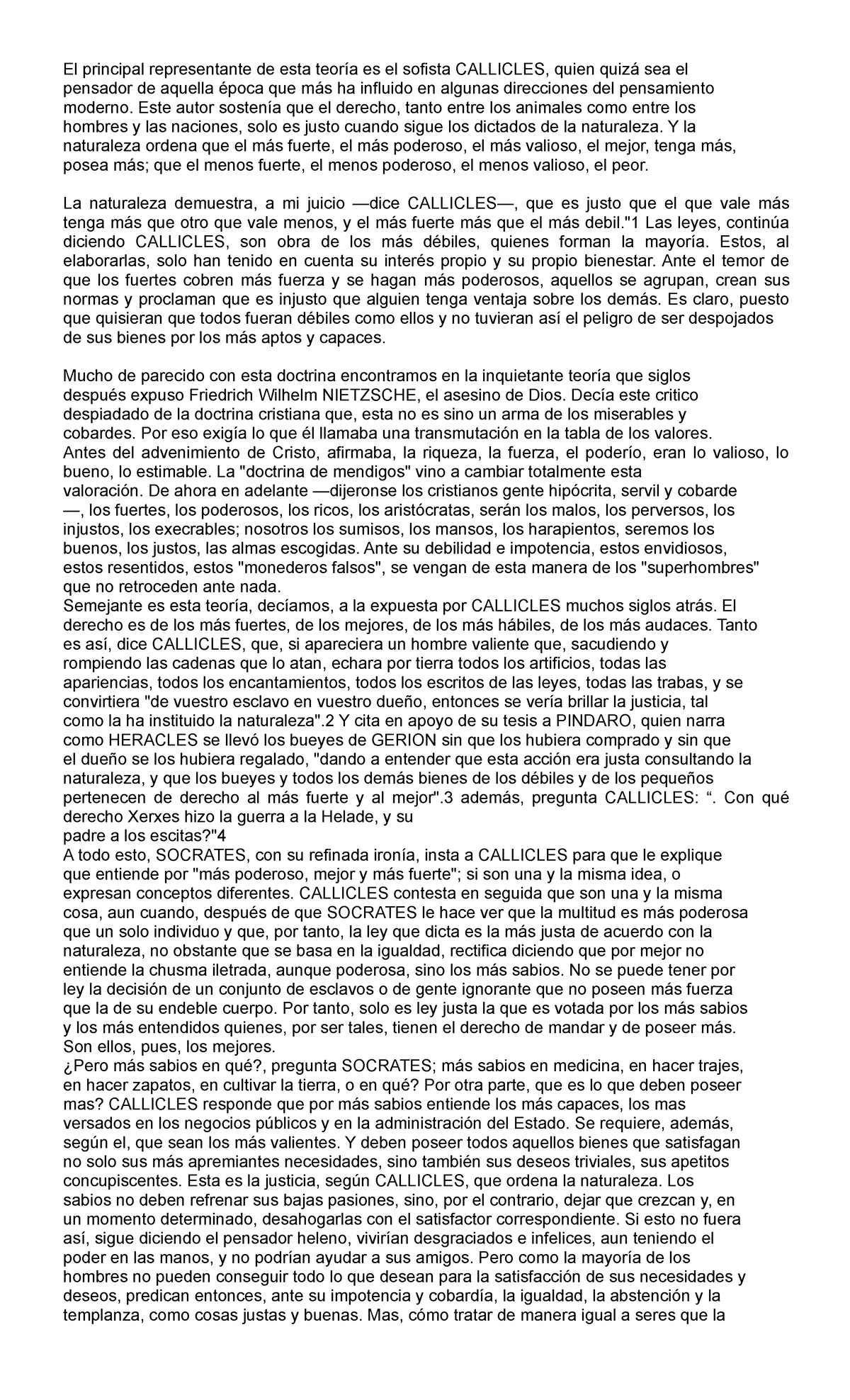 El principal representante de esta teoría es el sofista CALLICLES, quien quizá sea el pensador de aquella época que más ha influido en algunas direcciones del pensamiento moderno. Este autor sostenía que el derecho, tanto entre los animales como entre los hombres y las naciones, solo es justo cuando sigue los dictados de la naturaleza. Y la naturaleza ordena que el más fuerte, el más poderoso, el más valioso, el mejor, tenga más, posea más; que el menos fuerte, el menos poderoso, el menos valioso, el peor.

La naturaleza demuestra, a mi juicio —dice CALLICLES—, que es justo que el que vale más tenga más que otro que vale menos, y el más fuerte más que el más debil."1 Las leyes, continúa diciendo CALLICLES, son obra de los más débiles, quienes forman la mayoría. Estos, al elaborarlas, solo han tenido en cuenta su interés propio y su propio bienestar. Ante el temor de que los fuertes cobren más fuerza y se hagan más poderosos, aquellos se agrupan, crean sus normas y proclaman que es injusto que alguien tenga ventaja sobre los demás. Es claro, puesto que quisieran que todos fueran débiles como ellos y no tuvieran así el peligro de ser despojados de sus bienes por los más aptos y capaces.

Mucho de parecido con esta doctrina encontramos en la inquietante teoría que siglos después expuso Friedrich Wilhelm NIETZSCHE, el asesino de Dios. Decía este critico despiadado de la doctrina cristiana que, esta no es sino un arma de los miserables y cobardes. Por eso exigía lo que él llamaba una transmutación en la tabla de los valores.
Antes del advenimiento de Cristo, afirmaba, la riqueza, la fuerza, el poderío, eran lo valioso, lo bueno, lo estimable. La "doctrina de mendigos" vino a cambiar totalmente esta valoración. De ahora en adelante —dijeronse los cristianos gente hipócrita, servil y cobarde —, los fuertes, los poderosos, los ricos, los aristócratas, serán los malos, los perversos, los injustos, los execrables; nosotros los sumisos, los mansos, los harapientos, seremos los buenos, los justos, las almas escogidas. Ante su debilidad e impotencia, estos envidiosos, estos resentidos, estos "monederos falsos", se vengan de esta manera de los "superhombres" que no retroceden ante nada.
Semejante es esta teoría, decíamos, a la expuesta por CALLICLES muchos siglos atrás. El derecho es de los más fuertes, de los mejores, de los más hábiles, de los más audaces. Tanto es así, dice CALLICLES, que, si apareciera un hombre valiente que, sacudiendo y rompiendo las cadenas que lo atan, echara por tierra todos los artificios, todas las apariencias, todos los encantamientos, todos los escritos de las leyes, todas las trabas, y se convirtiera "de vuestro esclavo en vuestro dueño, entonces se vería brillar la justicia, tal como la ha instituido la naturaleza".2 Y cita en apoyo de su tesis a PINDARO, quien narra como HERACLES se llevó los bueyes de GERION sin que los hubiera comprado y sin que el dueño se los hubiera regalado, "dando a entender que esta acción era justa consultando la naturaleza, y que los bueyes y todos los demás bienes de los débiles y de los pequeños pertenecen de derecho al más fuerte y al mejor".3 además, pregunta CALLICLES: “. Con qué derecho Xerxes hizo la guerra a la Helade, y su
padre a los escitas?"4
A todo esto, SOCRATES, con su refinada ironía, insta a CALLICLES para que le explique que entiende por "más poderoso, mejor y más fuerte"; si son una y la misma idea, o expresan conceptos diferentes. CALLICLES contesta en seguida que son una y la misma cosa, aun cuando, después de que SOCRATES le hace ver que la multitud es más poderosa que un solo individuo y que, por tanto, la ley que dicta es la más justa de acuerdo con la naturaleza, no obstante que se basa en la igualdad, rectifica diciendo que por mejor no entiende la chusma iletrada, aunque poderosa, sino los más sabios. No se puede tener por ley la decisión de un conjunto de esclavos o de gente ignorante que no poseen más fuerza que la de su endeble cuerpo. Por tanto, solo es ley justa la que es votada por los más sabios y los más entendidos quienes, por ser tales, tienen el derecho de mandar y de poseer más. Son ellos, pues, los mejores.
¿Pero más sabios en qué?, pregunta SOCRATES; más sabios en medicina, en hacer trajes, en hacer zapatos, en cultivar la tierra, o en qué? Por otra parte, que es lo que deben poseer mas? CALLICLES responde que por más sabios entiende los más capaces, los mas versados en los negocios públicos y en la administración del Estado. Se requiere, además, según el, que sean los más valientes. Y deben poseer todos aquellos bienes que satisfagan no solo sus más apremiantes necesidades, sino también sus deseos triviales, sus apetitos concupiscentes. Esta es la justicia, según CALLICLES, que ordena la naturaleza. Los sabios no deben refrenar sus bajas pasiones, sino, por el contrario, dejar que crezcan y, en un momento determinado, desahogarlas con el satisfactor correspondiente. Si esto no fuera así, sigue diciendo el pensador heleno, vivirían desgraciados e infelices, aun teniendo el poder en las manos, y no podrían ayudar a sus amigos. Pero como la mayoría de los hombres no pueden conseguir todo lo que desean para la satisfacción de sus necesidades y deseos, predican entonces, ante su impotencia y cobardía, la igualdad, la abstención y la templanza, como cosas justas y buenas. Mas, cómo tratar de manera igual a seres que la